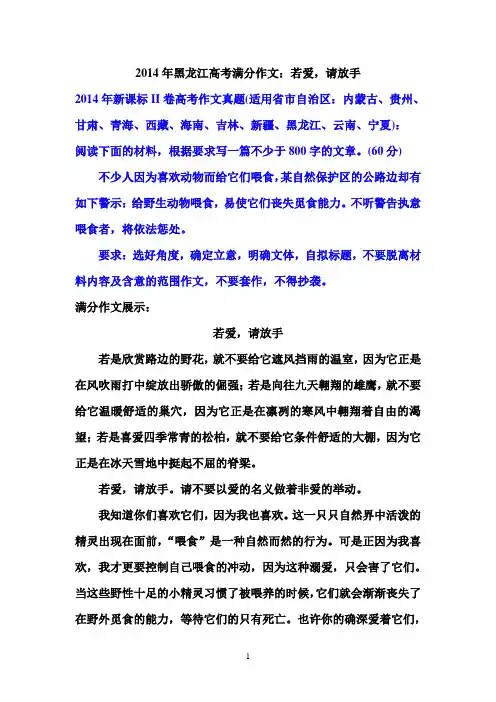 2014 年黑龙江高考满分作文：若爱，请放手

2014 年新课标 II 卷高考作文真题(适用省市自治区：内蒙古、贵州、甘肃、青海、西藏、海南、吉林、新疆、黑龙江、云南、宁夏)：

阅读下面的材料，根据要求写一篇不少于 800 字的文章。(60 分)

不少人因为喜欢动物而给它们喂食，某自然保护区的公路边却有如下警示：给野生动物喂食，易使它们丧失觅食能力。不听警告执意喂食者，将依法惩处。

要求：选好角度，确定立意，明确文体，自拟标题，不要脱离材料内容及含意的范围作文，不要套作，不得抄袭。

满分作文展示：

若爱，请放手

若是欣赏路边的野花，就不要给它遮风挡雨的温室，因为它正是在风吹雨打中绽放出骄傲的倔强；若是向往九天翱翔的雄鹰，就不要给它温暖舒适的巢穴，因为它正是在凛冽的寒风中翱翔着自由的渴望；若是喜爱四季常青的松柏，就不要给它条件舒适的大棚，因为它正是在冰天雪地中挺起不屈的脊梁。

若爱，请放手。请不要以爱的名义做着非爱的举动。

我知道你们喜欢它们，因为我也喜欢。这一只只自然界中活泼的精灵出现在面前，“喂食”是一种自然而然的行为。可是正因为我喜欢，我才更要控制自己喂食的冲动，因为这种溺爱，只会害了它们。当这些野性十足的小精灵习惯了被喂养的时候，它们就会渐渐丧失了在野外觅食的能力，等待它们的只有死亡。也许你的确深爱着它们，

1